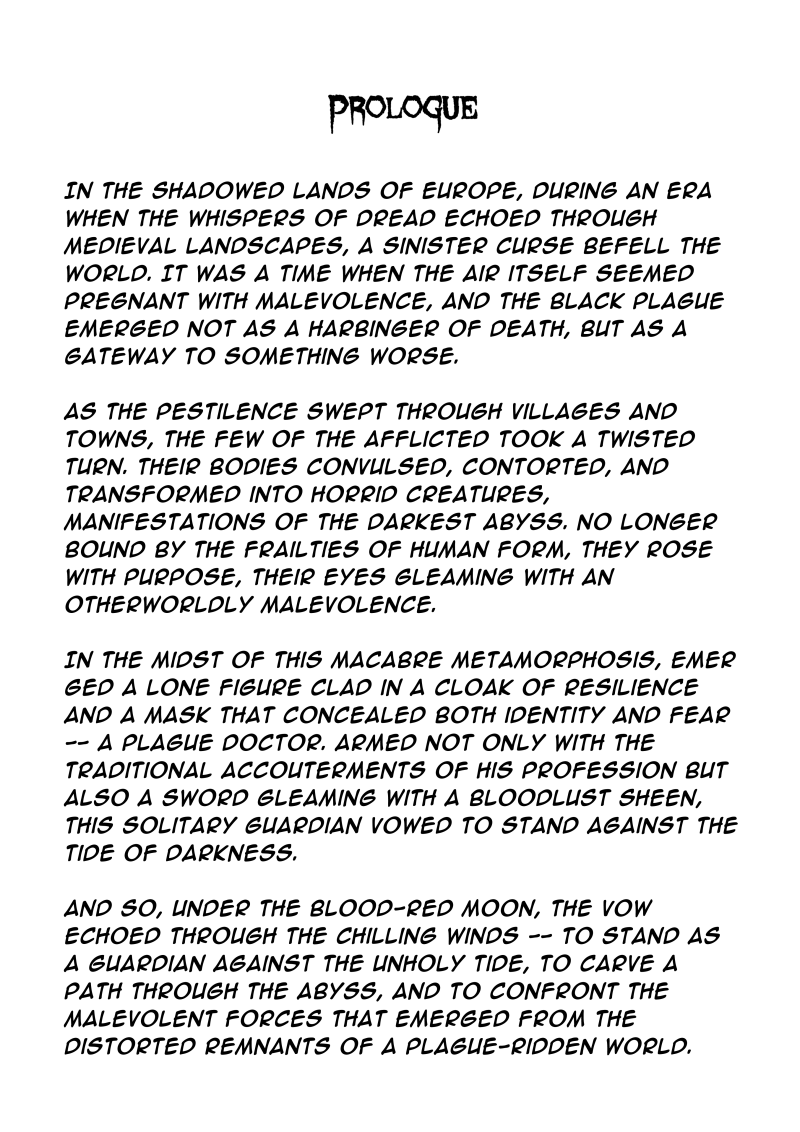 PROLOGUE

IN THE SHADOWED LANDS OF EUROPE, DURING AN ERA WHEN THE WHISPERS OF DREAD ECHOED THROUGH MEDIEVAL LANDSCAPES, A SINISTER CURSE BEFELL THE WORLD. IT WAS A TIME WHEN THE AIR ITSELF SEEMED PREGNANT WITH MALEVOLENCE, AND THE BLACK PLAGUE EMERGED NOT AS A HARBINGER OF DEATH, BUT AS A GATEWAY TO SOMETHING WORSE.

AS THE PESTILENCE SWEPT THROUGH VILLAGES AND TOWNS, THE FEW OF THE AFFLICTED TOOK A TWISTED TURN. THEIR BODIES CONVULSED, CONTORTED, AND TRANSFORMED INTO HORRID CREATURES, MANIFESTATIONS OF THE DARKEST ABYSS. NO LONGER BOUND BY THE FRAILTIES OF HUMAN FORM, THEY ROSE WITH PURPOSE, THEIR EYES GLEAMING WITH AN OTHERWORLDLY MALEVOLENCE.

IN THE MIDST OF THIS MACABRE METAMORPHOSIS, EMER GED A LONE FIGURE CLAD IN A CLOAK OF RESILIENCE AND A MASK THAT CONCEALED BOTH IDENTITY AND FEAR -- A PLAGUE DOCTOR. ARMED NOT ONLY WITH THE TRADITIONAL ACCOUTERMENTS OF HIS PROFESSION BUT ALSO A SWORD GLEAMING WITH A BLOODLUST SHEEN, THIS SOLITARY GUARDIAN VOWED TO STAND AGAINST THE TIDE OF DARKNESS.

AND SO, UNDER THE BLOOD-RED MOON, THE VOW ECHOED THROUGH THE CHILLING WINDS -- TO STAND AS A GUARDIAN AGAINST THE UNHOLY TIDE, TO CARVE A PATH THROUGH THE ABYSS, AND TO CONFRONT THE MALEVOLENT FORCES THAT EMERGED FROM THE DISTORTED REMNANTS OF A PLAGUE-RIDDEN WORLD.